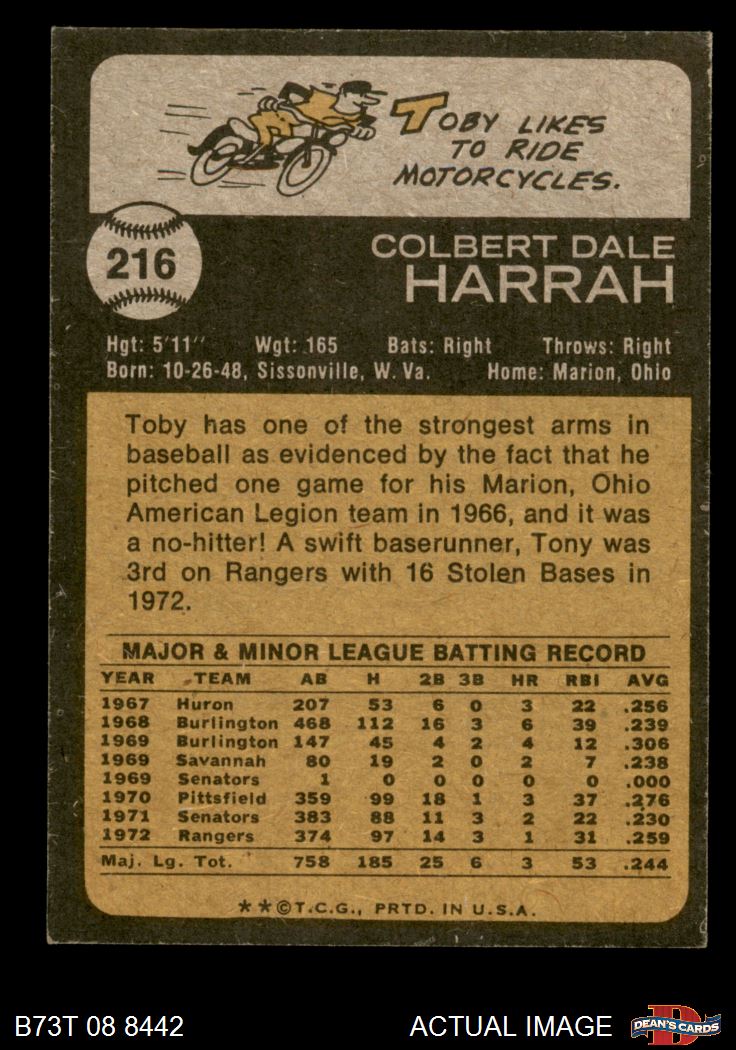 TOBY LIKES TO RIDE MOTORCYCLES.

216

COLBERT DALE HARRAH

Hgt: 5'11" Wgt: 165 Bats: Right Throws: Right
Born: 10-26-48, Sissonville, W. Va. Home: Marion, Ohio

Toby has one of the strongest arms in baseball as evidenced by the fact that he pitched one game for his Marion, Ohio American Legion team in 1966, and it was a no-hitter! A swift baserunner, Tony was 3rd on Rangers with 16 Stolen Bases in 1972.

MAJOR & MINOR LEAGUE BATTING RECORD

| YEAR | TEAM | AB | H | 2B | 3B | HR | RBI | AVG |
|---|---|---|---|---|---|---|---|---|
| 1967 | Huron | 207 | 53 | 6 | 0 | 3 | 22 | .256 |
| 1968 | Burlington | 468 | 112 | 16 | 3 | 6 | 39 | .239 |
| 1969 | Burlington | 147 | 45 | 4 | 2 | 4 | 12 | .306 |
| 1969 | Savannah | 80 | 19 | 2 | 0 | 2 | 7 | .238 |
| 1969 | Senators | 1 | 0 | 0 | 0 | 0 | 0 | .000 |
| 1970 | Pittsfield | 359 | 99 | 18 | 1 | 3 | 37 | .276 |
| 1971 | Senators | 383 | 88 | 11 | 3 | 2 | 22 | .230 |
| 1972 | Rangers | 374 | 97 | 14 | 3 | 1 | 31 | .259 |
| Maj. Lg. Tot. | | 758 | 185 | 25 | 6 | 3 | 53 | .244 |

**©T.C.G., PRTD. IN U.S.A.

B73T 08 8442

ACTUAL IMAGE

DEAN'S CARDS